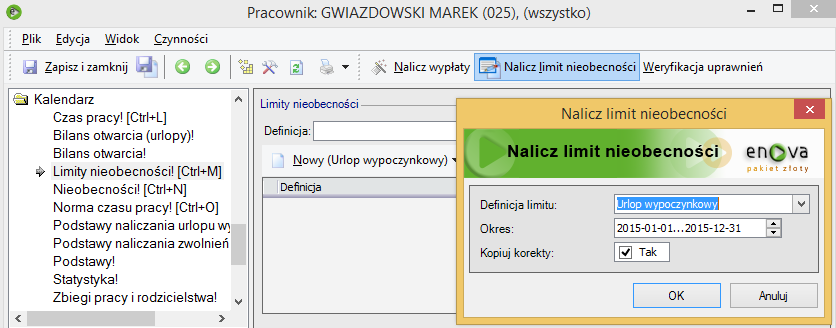 Pracownik: GWIAZDOWSKI MAREK (025), (wszystko)

Plik Edycja Widok Czynności

Zapisz i zamknij

Nalicz wypłaty Nalicz limit nieobecności Weryfikacja uprawnień

Kalendarz
Czas pracy! [Ctrl+L]
Bilans otwarcia (urlopy)!
Bilans otwarcia!
Limity nieobecności! [Ctrl+M]
Nieobecności! [Ctrl+N]
Norma czasu pracy! [Ctrl+O]
Podstawy naliczania urlopu wy
Podstawy naliczania zwolnień
Podstawy!
Statystyka!
Zbiegi pracy i rodzicielstwa!

Limity nieobecności
Definicja:
Nowy (Urlop wypoczynkowy)
Definicja

Nalicz limit nieobecności

Nalicz limit nieobecności
enova
pakiet złoty

Definicja limitu: Urlop wypoczynkowy
Okres: 2015-01-01...2015-12-31
Kopiuj korekty: Tak

OK Anuluj